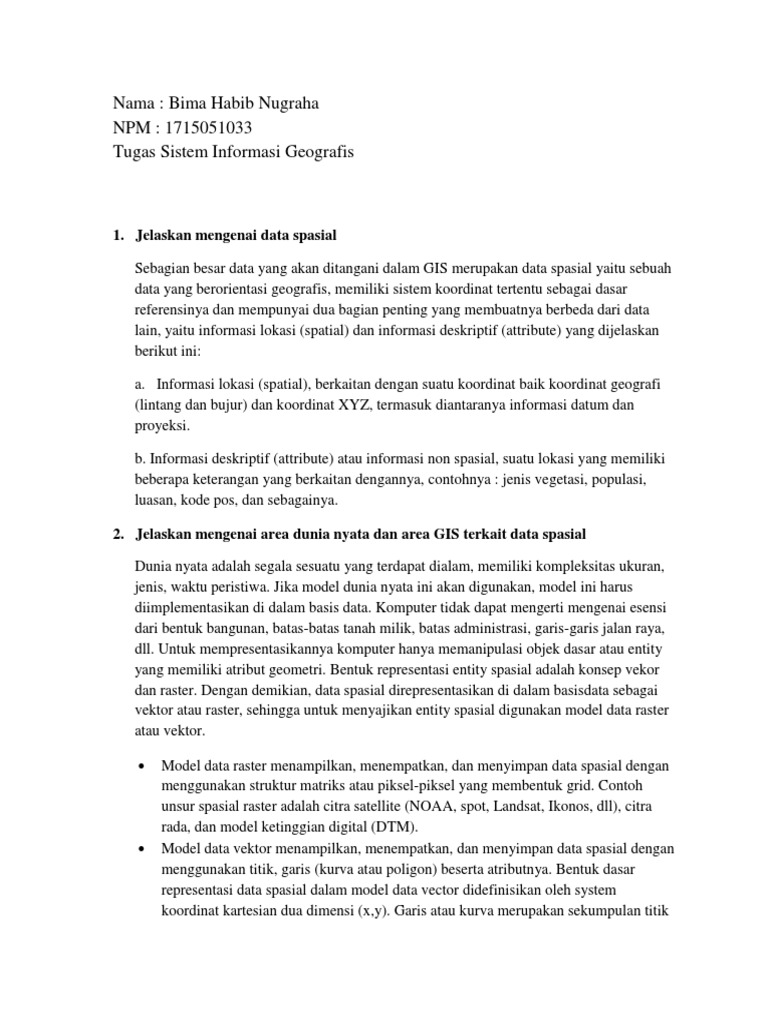 Nama : Bima Habib Nugraha
NPM : 1715051033
Tugas Sistem Informasi Geografis

1. Jelaskan mengenai data spasial

Sebagian besar data yang akan ditangani dalam GIS merupakan data spasial yaitu sebuah data yang berorientasi geografis, memiliki sistem koordinat tertentu sebagai dasar referensinya dan mempunyai dua bagian penting yang membuatnya berbeda dari data lain, yaitu informasi lokasi (spatial) dan informasi deskriptif (attribute) yang dijelaskan berikut ini:

a. Informasi lokasi (spatial), berkaitan dengan suatu koordinat baik koordinat geografi (lintang dan bujur) dan koordinat XYZ, termasuk diantaranya informasi datum dan proyeksi.

b. Informasi deskriptif (attribute) atau informasi non spasial, suatu lokasi yang memiliki beberapa keterangan yang berkaitan dengannya, contohnya : jenis vegetasi, populasi, luasan, kode pos, dan sebagainya.

2. Jelaskan mengenai area dunia nyata dan area GIS terkait data spasial

Dunia nyata adalah segala sesuatu yang terdapat dialam, memiliki kompleksitas ukuran, jenis, waktu peristiwa. Jika model dunia nyata ini akan digunakan, model ini harus diimplementasikan di dalam basis data. Komputer tidak dapat mengerti mengenai esensi dari bentuk bangunan, batas-batas tanah milik, batas administrasi, garis-garis jalan raya, dll. Untuk mempresentasikannya komputer hanya memanipulasi objek dasar atau entity yang memiliki atribut geometri. Bentuk representasi entity spasial adalah konsep vekor dan raster. Dengan demikian, data spasial direpresentasikan di dalam basisdata sebagai vektor atau raster, sehingga untuk menyajikan entity spasial digunakan model data raster atau vektor.

• Model data raster menampilkan, menempatkan, dan menyimpan data spasial dengan menggunakan struktur matriks atau piksel-piksel yang membentuk grid. Contoh unsur spasial raster adalah citra satellite (NOAA, spot, Landsat, Ikonos, dll), citra rada, dan model ketinggian digital (DTM).
• Model data vektor menampilkan, menempatkan, dan menyimpan data spasial dengan menggunakan titik, garis (kurva atau poligon) beserta atributnya. Bentuk dasar representasi data spasial dalam model data vector didefinisikan oleh system koordinat kartesian dua dimensi (x,y). Garis atau kurva merupakan sekumpulan titik